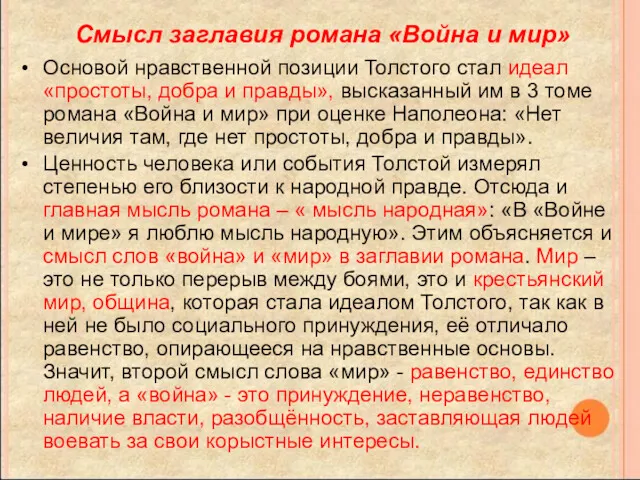 Смысл заглавия романа «Война и мир»

• Основой нравственной позиции Толстого стал идеал «простоты, добра и правды», высказанный им в 3 томе романа «Война и мир» при оценке Наполеона: «Нет величия там, где нет простоты, добра и правды».

• Ценность человека или события Толстой измерял степенью его близости к народной правде. Отсюда и главная мысль романа – « мысль народная»: «В «Войне и мире» я люблю мысль народную». Этим объясняется и смысл слов «война» и «мир» в заглавии романа. Мир – это не только перерыв между боями, это и крестьянский мир, община, которая стала идеалом Толстого, так как в ней не было социального принуждения, её отличало равенство, опирающееся на нравственные основы. Значит, второй смысл слова «мир» - равенство, единство людей, а «война» - это принуждение, неравенство, наличие власти, разобщённость, заставляющая людей воевать за свои корыстные интересы.